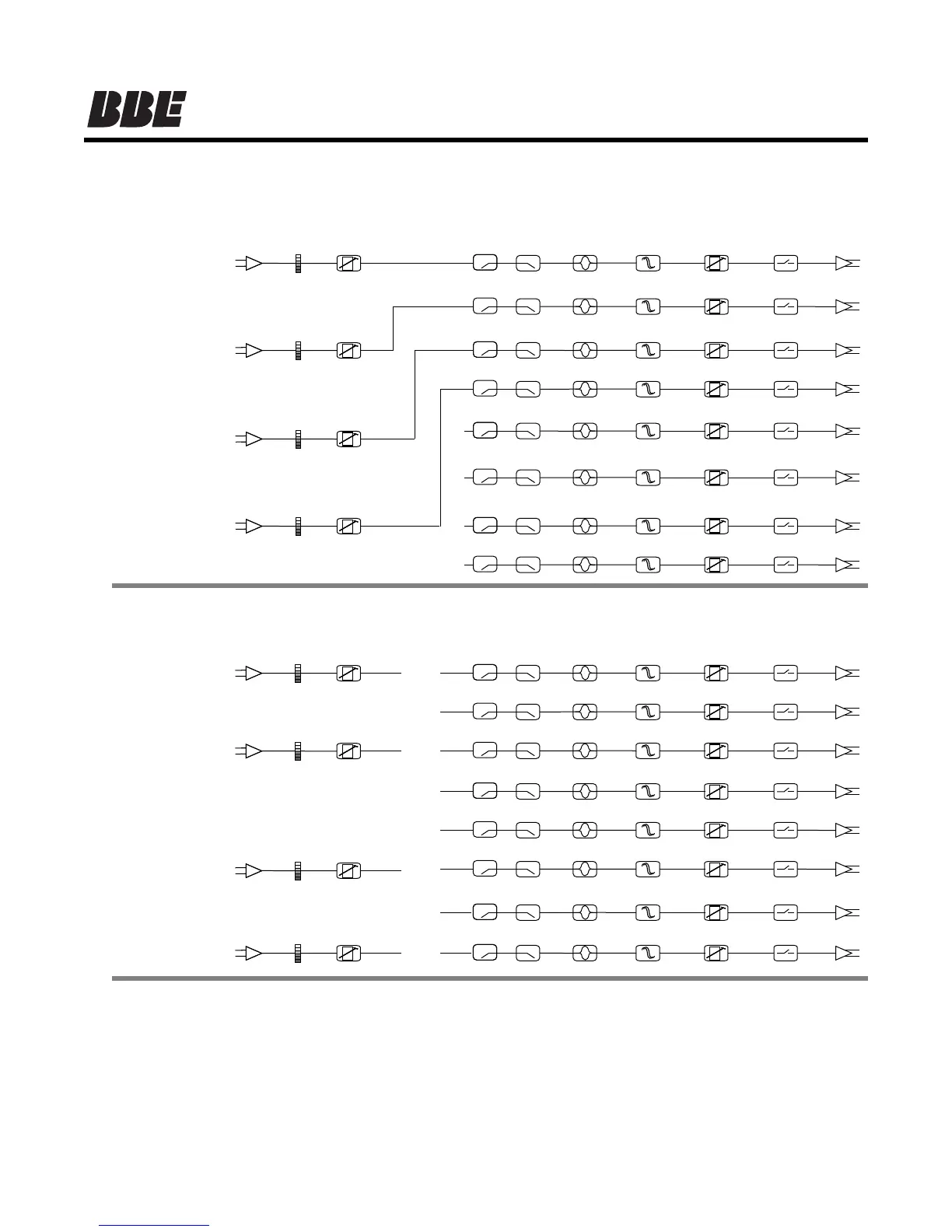 BBE